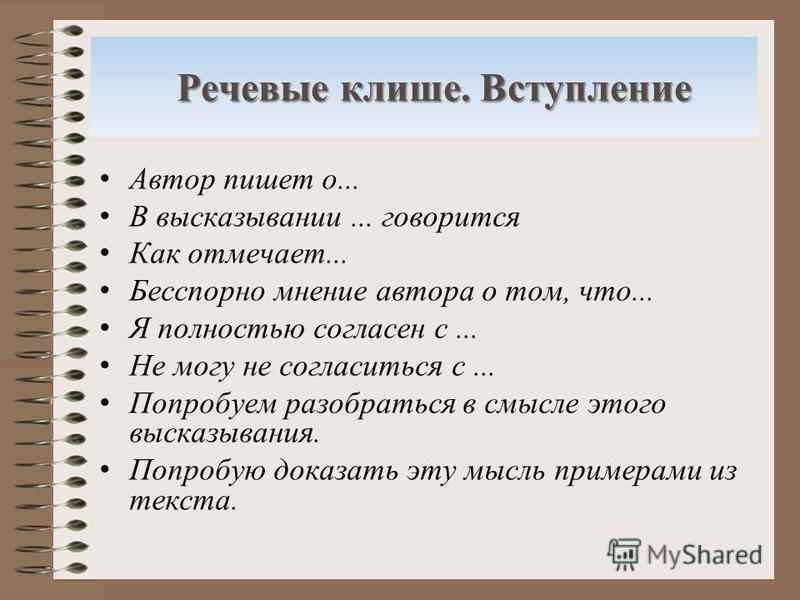 Речевые клише. Вступление

• Автор пишет о...
• В высказывании ... говорится
• Как отмечает...
• Бесспорно мнение автора о том, что...
• Я полностью согласен с ...
• Не могу не согласиться с ...
• Попробуем разобраться в смысле этого высказывания.
• Попробую доказать эту мысль примерами из текста.

MyShared